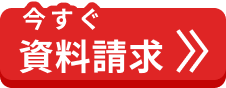 今すぐ
資料請求 》